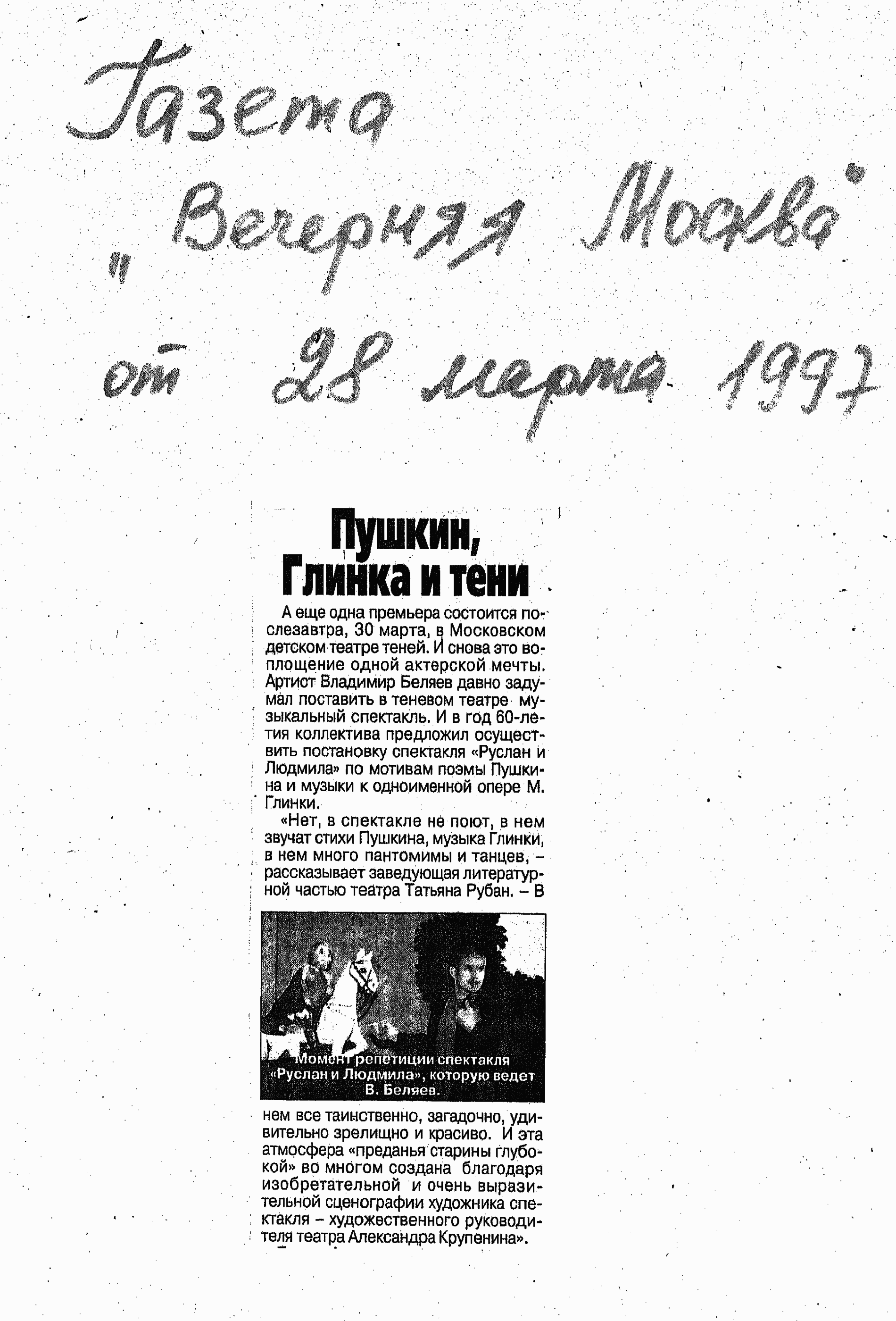 Газета „Вечерняя Москва" от 28 марта 1997

Пушкин, Глинка и тени

А еще одна премьера состоится послезавтра, 30 марта, в Московском детском театре теней. И снова это воплощение одной актерской мечты. Артист Владимир Беляев давно задумал поставить в теневом театре музыкальный спектакль. И в год 60-летия коллектива предложил осуществить постановку спектакля «Руслан и Людмила» по мотивам поэмы Пушкина и музыки к одноименной опере М. Глинки.

«Нет, в спектакле не поют, в нем звучат стихи Пушкина, музыка Глинки, в нем много пантомимы и танцев, – рассказывает заведующая литературной частью театра Татьяна Рубан. – В

Момент репетиции спектакля «Руслан и Людмила», которую ведет В. Беляев.

нем все таинственно, загадочно, удивительно зрелищно и красиво. И эта атмосфера «преданья старины глубокой» во многом создана благодаря изобретательной и очень выразительной сценографии художника спектакля – художественного руководителя театра Александра Крупенина».